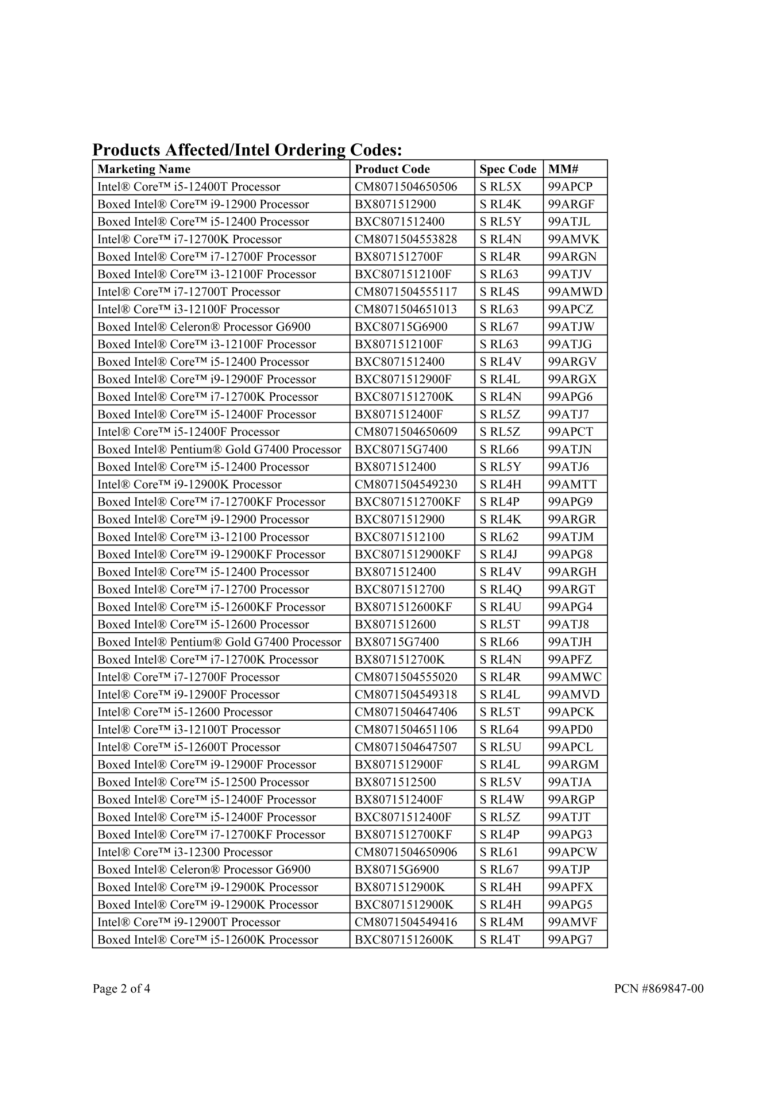 **Products Affected/Intel Ordering Codes:**

| Marketing Name | Product Code | Spec Code | MM# |
|---|---|---|---|
| Intel® Core™ i5-12400T Processor | CM8071504650506 | S RL5X | 99APCP |
| Boxed Intel® Core™ i9-12900 Processor | BX8071512900 | S RL4K | 99ARGF |
| Boxed Intel® Core™ i5-12400 Processor | BXC8071512400 | S RL5Y | 99ATJL |
| Intel® Core™ i7-12700K Processor | CM8071504553828 | S RL4N | 99AMVK |
| Boxed Intel® Core™ i7-12700F Processor | BX8071512700F | S RL4R | 99ARGN |
| Boxed Intel® Core™ i3-12100F Processor | BXC8071512100F | S RL63 | 99ATJV |
| Intel® Core™ i7-12700T Processor | CM8071504555117 | S RL4S | 99AMWD |
| Intel® Core™ i3-12100F Processor | CM8071504651013 | S RL63 | 99APCZ |
| Boxed Intel® Celeron® Processor G6900 | BXC80715G6900 | S RL67 | 99ATJW |
| Boxed Intel® Core™ i3-12100F Processor | BX8071512100F | S RL63 | 99ATJG |
| Boxed Intel® Core™ i5-12400 Processor | BXC8071512400 | S RL4V | 99ARGV |
| Boxed Intel® Core™ i9-12900F Processor | BXC8071512900F | S RL4L | 99ARGX |
| Boxed Intel® Core™ i7-12700K Processor | BXC8071512700K | S RL4N | 99APG6 |
| Boxed Intel® Core™ i5-12400F Processor | BX8071512400F | S RL5Z | 99ATJ7 |
| Intel® Core™ i5-12400F Processor | CM8071504650609 | S RL5Z | 99APCT |
| Boxed Intel® Pentium® Gold G7400 Processor | BXC80715G7400 | S RL66 | 99ATJN |
| Boxed Intel® Core™ i5-12400 Processor | BX8071512400 | S RL5Y | 99ATJ6 |
| Intel® Core™ i9-12900K Processor | CM8071504549230 | S RL4H | 99AMTT |
| Boxed Intel® Core™ i7-12700KF Processor | BXC8071512700KF | S RL4P | 99APG9 |
| Boxed Intel® Core™ i9-12900 Processor | BXC8071512900 | S RL4K | 99ARGR |
| Boxed Intel® Core™ i3-12100 Processor | BXC8071512100 | S RL62 | 99ATJM |
| Boxed Intel® Core™ i9-12900KF Processor | BXC8071512900KF | S RL4J | 99APG8 |
| Boxed Intel® Core™ i5-12400 Processor | BX8071512400 | S RL4V | 99ARGH |
| Boxed Intel® Core™ i7-12700 Processor | BXC8071512700 | S RL4Q | 99ARGT |
| Boxed Intel® Core™ i5-12600KF Processor | BX8071512600KF | S RL4U | 99APG4 |
| Boxed Intel® Core™ i5-12600 Processor | BX8071512600 | S RL5T | 99ATJ8 |
| Boxed Intel® Pentium® Gold G7400 Processor | BX80715G7400 | S RL66 | 99ATJH |
| Boxed Intel® Core™ i7-12700K Processor | BX8071512700K | S RL4N | 99APFZ |
| Intel® Core™ i7-12700F Processor | CM8071504555020 | S RL4R | 99AMWC |
| Intel® Core™ i9-12900F Processor | CM8071504549318 | S RL4L | 99AMVD |
| Intel® Core™ i5-12600 Processor | CM8071504647406 | S RL5T | 99APCK |
| Intel® Core™ i3-12100T Processor | CM8071504651106 | S RL64 | 99APD0 |
| Intel® Core™ i5-12600T Processor | CM8071504647507 | S RL5U | 99APCL |
| Boxed Intel® Core™ i9-12900F Processor | BX8071512900F | S RL4L | 99ARGM |
| Boxed Intel® Core™ i5-12500 Processor | BX8071512500 | S RL5V | 99ATJA |
| Boxed Intel® Core™ i5-12400F Processor | BX8071512400F | S RL4W | 99ARGP |
| Boxed Intel® Core™ i5-12400F Processor | BXC8071512400F | S RL5Z | 99ATJT |
| Boxed Intel® Core™ i7-12700KF Processor | BX8071512700KF | S RL4P | 99APG3 |
| Intel® Core™ i3-12300 Processor | CM8071504650906 | S RL61 | 99APCW |
| Boxed Intel® Celeron® Processor G6900 | BX80715G6900 | S RL67 | 99ATJP |
| Boxed Intel® Core™ i9-12900K Processor | BX8071512900K | S RL4H | 99APFX |
| Boxed Intel® Core™ i9-12900K Processor | BXC8071512900K | S RL4H | 99APG5 |
| Intel® Core™ i9-12900T Processor | CM8071504549416 | S RL4M | 99AMVF |
| Boxed Intel® Core™ i5-12600K Processor | BXC8071512600K | S RL4T | 99APG7 |

Page 2 of 4

PCN #869847-00